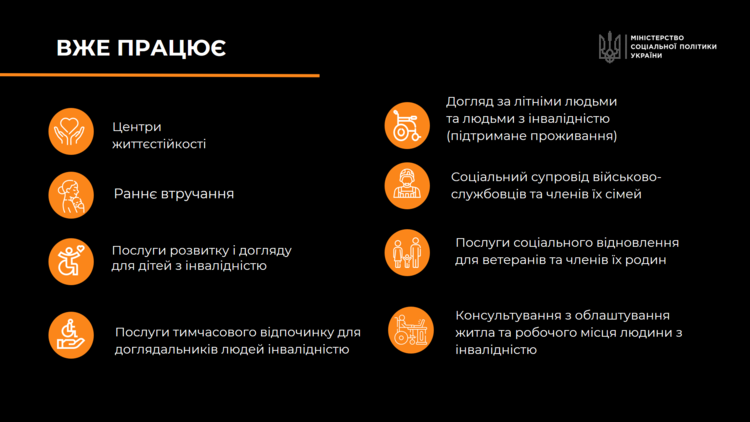 ВЖЕ ПРАЦЮЄ

МІНІСТЕРСТВО СОЦІАЛЬНОЇ ПОЛІТИКИ УКРАЇНИ

Центри життєстійкості

Раннє втручання

Послуги розвитку і догляду для дітей з інвалідністю

Послуги тимчасового відпочинку для доглядальників людей інвалідністю

Догляд за літніми людьми та людьми з інвалідністю (підтримане проживання)

Соціальний супровід військовослужбовців та членів їх сімей

Послуги соціального відновлення для ветеранів та членів їх родин

Консультування з облаштування житла та робочого місця людини з інвалідністю